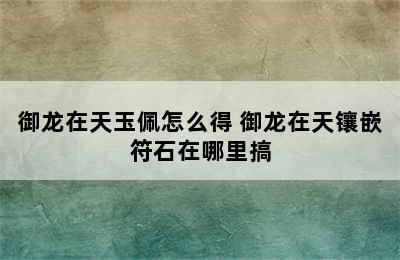 御龙在天玉佩怎么得 御龙在天镶嵌符石在哪里搞